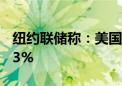 纽约联储称：美国
3%